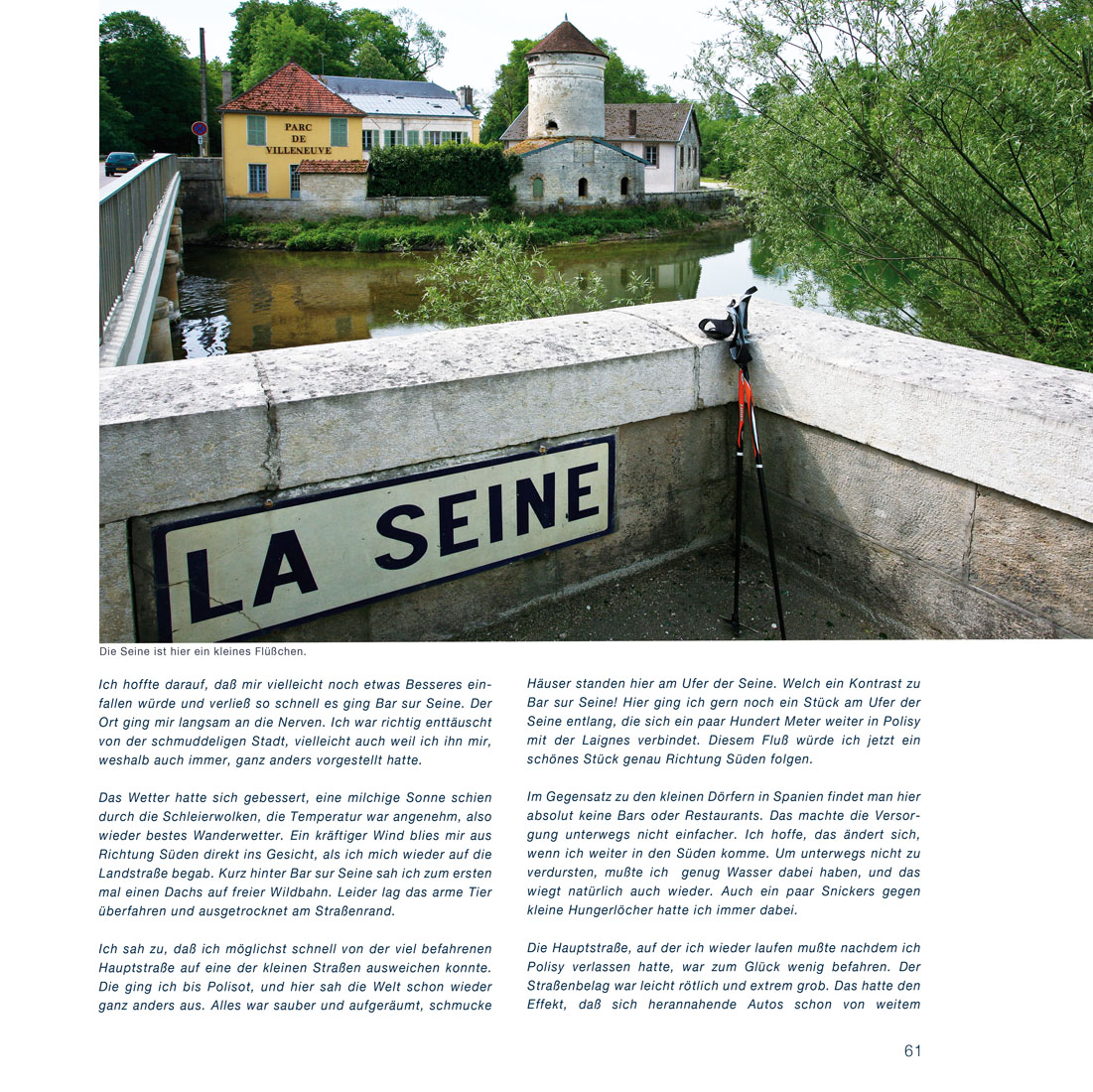 PARC DE VILLENEUVE

LA SEINE

Die Seine ist hier ein kleines Flüßchen.

Ich hoffte darauf, daß mir vielleicht noch etwas Besseres einfallen würde und verließ so schnell es ging Bar sur Seine. Der Ort ging mir langsam an die Nerven. Ich war richtig enttäuscht von der schmuddeligen Stadt, vielleicht auch weil ich ihn mir, weshalb auch immer, ganz anders vorgestellt hatte.

Das Wetter hatte sich gebessert, eine milchige Sonne schien durch die Schleierwolken, die Temperatur war angenehm, also wieder bestes Wanderwetter. Ein kräftiger Wind blies mir aus Richtung Süden direkt ins Gesicht, als ich mich wieder auf die Landstraße begab. Kurz hinter Bar sur Seine sah ich zum ersten mal einen Dachs auf freier Wildbahn. Leider lag das arme Tier überfahren und ausgetrocknet am Straßenrand.

Ich sah zu, daß ich möglichst schnell von der viel befahrenen Hauptstraße auf eine der kleinen Straßen ausweichen konnte. Die ging ich bis Polisot, und hier sah die Welt schon wieder ganz anders aus. Alles war sauber und aufgeräumt, schmucke Häuser standen hier am Ufer der Seine. Welch ein Kontrast zu Bar sur Seine! Hier ging ich gern noch ein Stück am Ufer der Seine entlang, die sich ein paar Hundert Meter weiter in Polisy mit der Laignes verbindet. Diesem Fluß würde ich jetzt ein schönes Stück genau Richtung Süden folgen.

Im Gegensatz zu den kleinen Dörfern in Spanien findet man hier absolut keine Bars oder Restaurants. Das machte die Versorgung unterwegs nicht einfacher. Ich hoffe, das ändert sich, wenn ich weiter in den Süden komme. Um unterwegs nicht zu verdursten, mußte ich genug Wasser dabei haben, und das wiegt natürlich auch wieder. Auch ein paar Snickers gegen kleine Hungerlöcher hatte ich immer dabei.

Die Hauptstraße, auf der ich wieder laufen mußte nachdem ich Polisy verlassen hatte, war zum Glück wenig befahren. Der Straßenbelag war leicht rötlich und extrem grob. Das hatte den Effekt, daß sich herannahende Autos schon von weitem

61